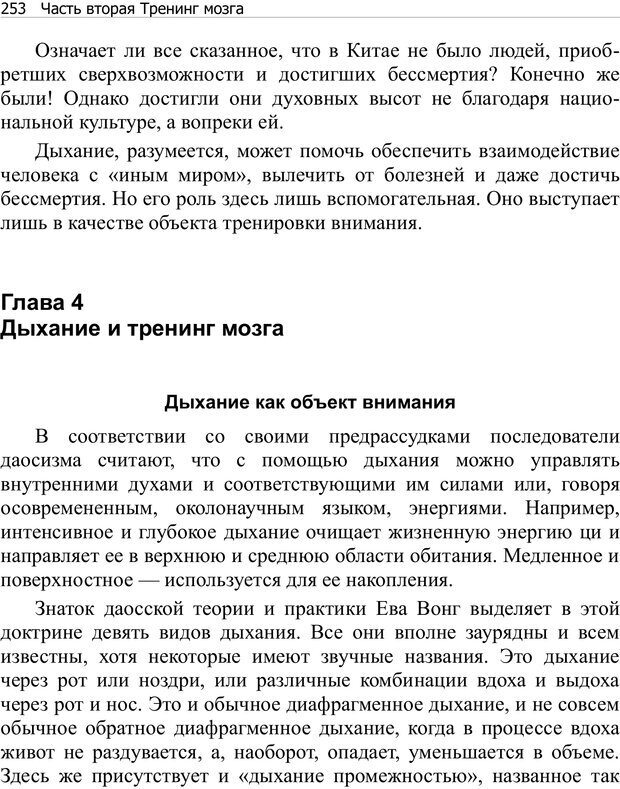 253 Часть вторая Тренинг мозга

Означает ли все сказанное, что в Китае не было людей, приобретших сверхвозможности и достигших бессмертия? Конечно же были! Однако достигли они духовных высот не благодаря национальной культуре, а вопреки ей.

Дыхание, разумеется, может помочь обеспечить взаимодействие человека с «иным миром», вылечить от болезней и даже достичь бессмертия. Но его роль здесь лишь вспомогательная. Оно выступает лишь в качестве объекта тренировки внимания.

Глава 4
Дыхание и тренинг мозга

Дыхание как объект внимания

В соответствии со своими предрассудками последователи даосизма считают, что с помощью дыхания можно управлять внутренними духами и соответствующими им силами или, говоря осовремененным, околонаучным языком, энергиями. Например, интенсивное и глубокое дыхание очищает жизненную энергию ци и направляет ее в верхнюю и среднюю области обитания. Медленное и поверхностное — используется для ее накопления.

Знаток даосской теории и практики Ева Вонг выделяет в этой доктрине девять видов дыхания. Все они вполне заурядны и всем известны, хотя некоторые имеют звучные названия. Это дыхание через рот или ноздри, или различные комбинации вдоха и выдоха через рот и нос. Это и обычное диафрагменное дыхание, и не совсем обычное обратное диафрагменное дыхание, когда в процессе вдоха живот не раздувается, а, наоборот, опадает, уменьшается в объеме. Здесь же присутствует и «дыхание промежностью», названное так